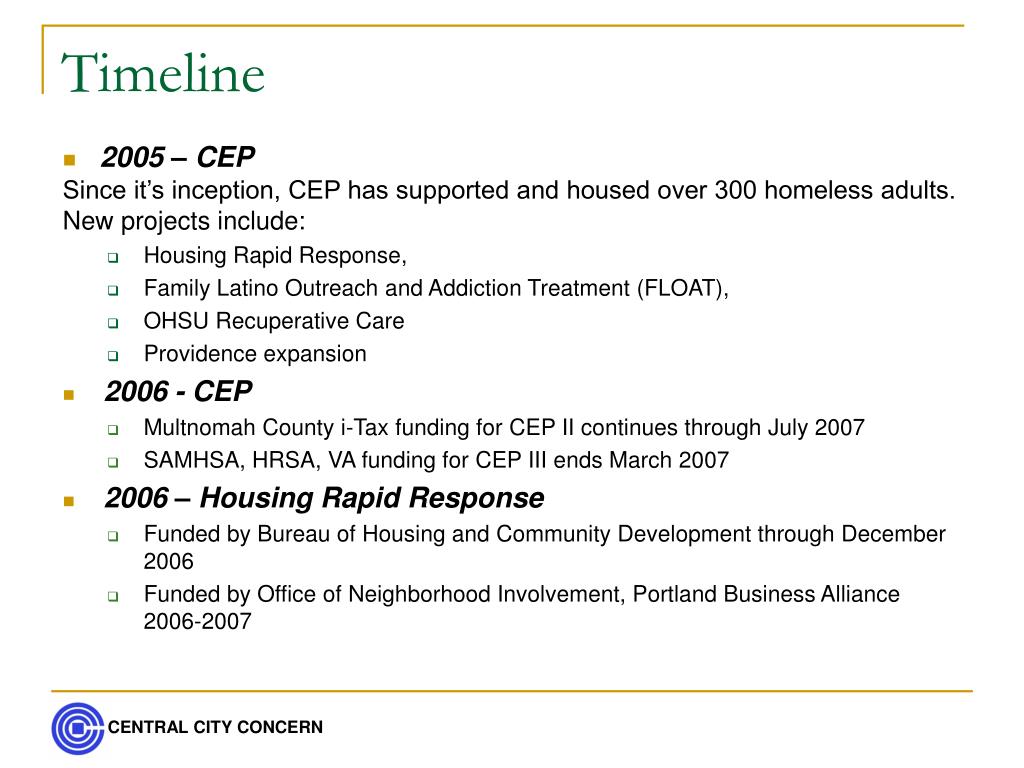 Timeline

2005 – CEP

Since it's inception, CEP has supported and housed over 300 homeless adults. New projects include:

Housing Rapid Response,

Family Latino Outreach and Addiction Treatment (FLOAT),

OHSU Recuperative Care

Providence expansion

2006 - CEP

Multnomah County i-Tax funding for CEP II continues through July 2007

SAMHSA, HRSA, VA funding for CEP III ends March 2007

2006 – Housing Rapid Response

Funded by Bureau of Housing and Community Development through December 2006

Funded by Office of Neighborhood Involvement, Portland Business Alliance 2006-2007

CENTRAL CITY CONCERN